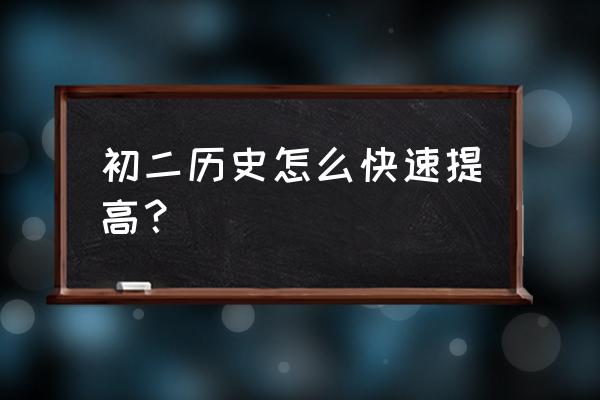 初二历史怎么快速提高？